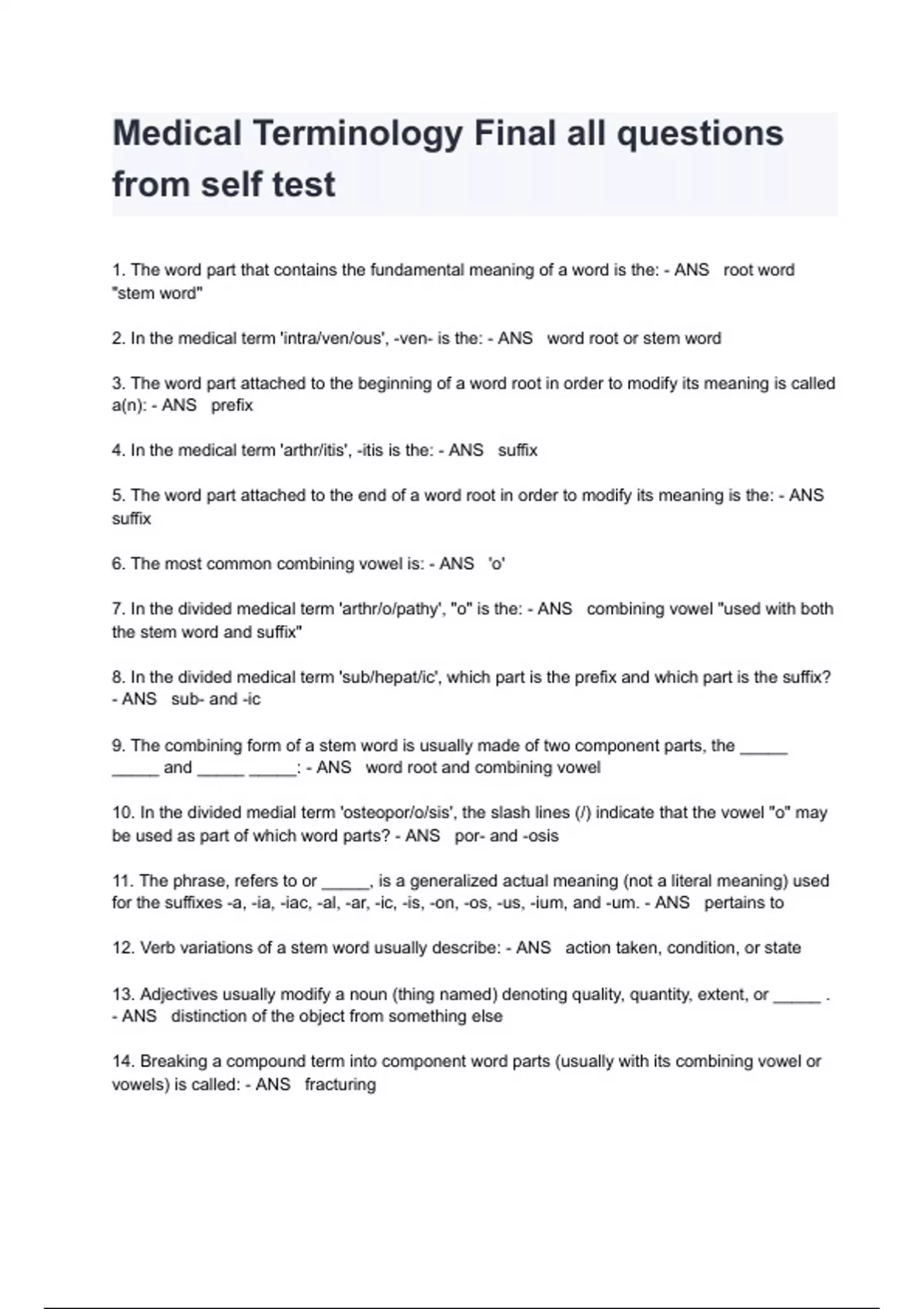 Medical Terminology Final all questions from self test

1. The word part that contains the fundamental meaning of a word is the: - ANS root word "stem word"

2. In the medical term 'intra/ven/ous', -ven- is the: - ANS word root or stem word

3. The word part attached to the beginning of a word root in order to modify its meaning is called a(n): - ANS prefix

4. In the medical term 'arthr/itis', -itis is the: - ANS suffix

5. The word part attached to the end of a word root in order to modify its meaning is the: - ANS suffix

6. The most common combining vowel is: - ANS 'o'

7. In the divided medical term 'arthr/o/pathy', "o" is the: - ANS combining vowel "used with both the stem word and suffix"

8. In the divided medical term 'sub/hepat/ic', which part is the prefix and which part is the suffix? - ANS sub- and -ic

9. The combining form of a stem word is usually made of two component parts, the _____ _____ and _____ _____: - ANS word root and combining vowel

10. In the divided medial term 'osteopor/o/sis', the slash lines (/) indicate that the vowel "o" may be used as part of which word parts? - ANS por- and -osis

11. The phrase, refers to or _____, is a generalized actual meaning (not a literal meaning) used for the suffixes -a, -ia, -iac, -al, -ar, -ic, -is, -on, -os, -us, -ium, and -um. - ANS pertains to

12. Verb variations of a stem word usually describe: - ANS action taken, condition, or state

13. Adjectives usually modify a noun (thing named) denoting quality, quantity, extent, or _____ . - ANS distinction of the object from something else

14. Breaking a compound term into component word parts (usually with its combining vowel or vowels) is called: - ANS fracturing